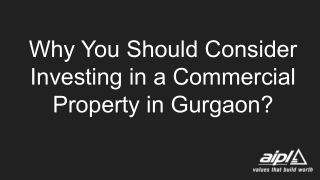 Why You Should Consider Investing in a Commercial Property in Gurgaon?

aipl
values that build worth